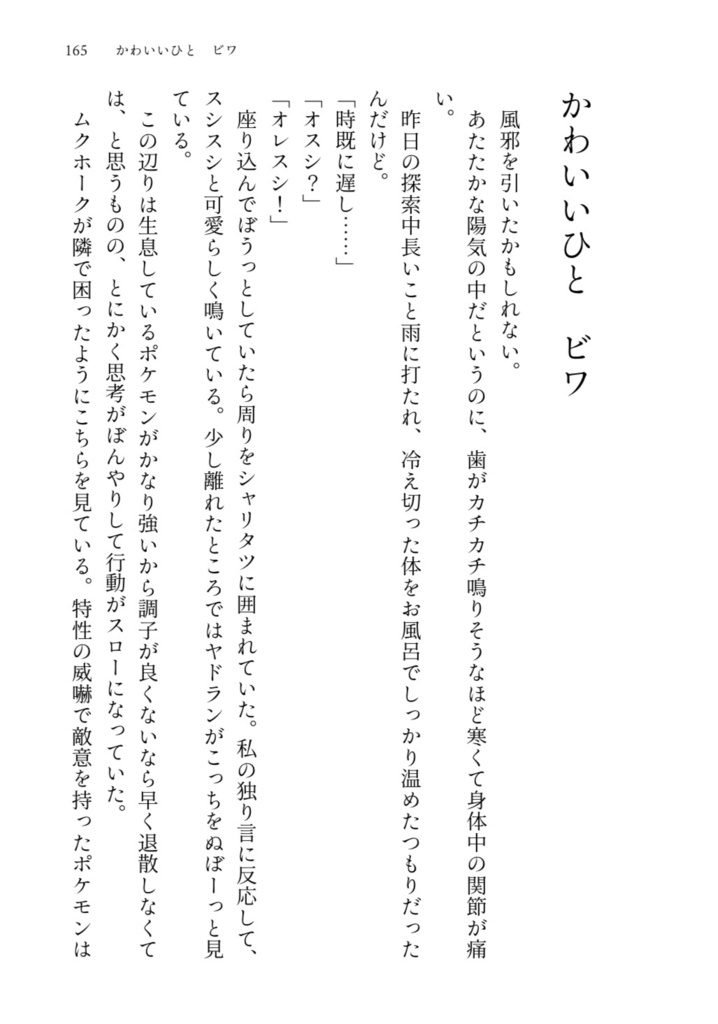 165　かわいいひと　ビワ

かわいいひと　ビワ

風邪を引いたかもしれない。

あたたかな陽気の中だというのに、歯がカチカチ鳴りそうなほど寒くて身体中の関節が痛い。

昨日の探索中長いこと雨に打たれ、冷え切った体をお風呂でしっかり温めたつもりだったんだけど。

「時既に遅し……」

「オスシ？」

「オレスシ！」

座り込んでぼうっとしていたら周りをシャリタツに囲まれていた。私の独り言に反応して、スシスシと可愛らしく鳴いている。少し離れたところではヤドランがこっちをぬぼーっと見ている。

この辺りは生息しているポケモンがかなり強いから調子が良くないなら早く退散しなくては、と思うものの、とにかく思考がぼんやりして行動がスローになっていた。

ムクホークが隣で困ったようにこちらを見ている。特性の威嚇で敵意を持ったポケモンは